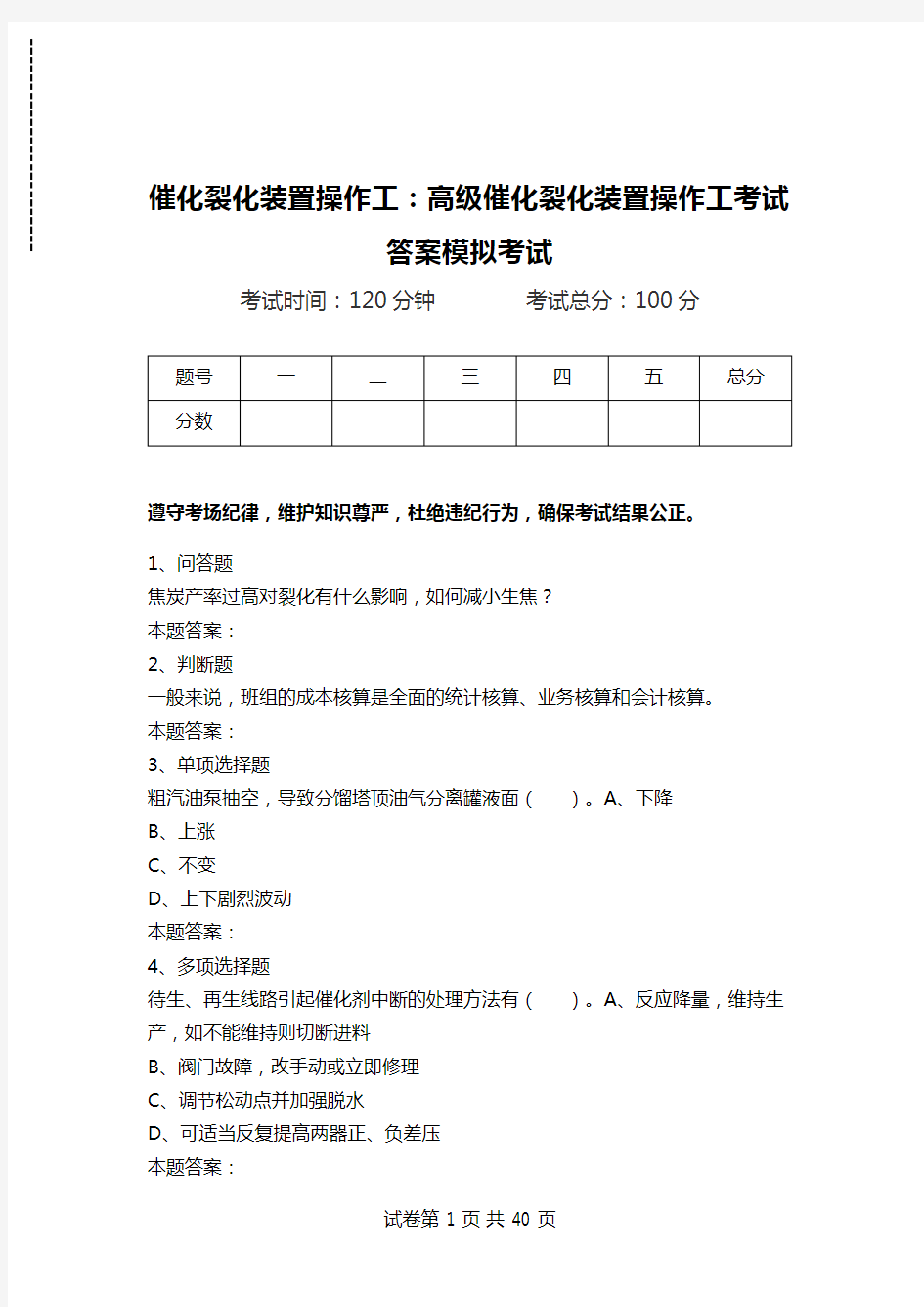 催化裂化装置操作工：高级催化裂化装置操作工考试答案模拟考试

考试时间：120 分钟　　考试总分：100 分

| 题号 | 一 | 二 | 三 | 四 | 五 | 总分 |
|---|---|---|---|---|---|---|
| 分数 |  |  |  |  |  |  |

遵守考场纪律，维护知识尊严，杜绝违纪行为，确保考试结果公正。

1、问答题
焦炭产率过高对裂化有什么影响，如何减小生焦？
本题答案：
2、判断题
一般来说，班组的成本核算是全面的统计核算、业务核算和会计核算。
本题答案：
3、单项选择题
粗汽油泵抽空，导致分馏塔顶油气分离罐液面（　）。A、下降
B、上涨
C、不变
D、上下剧烈波动
本题答案：
4、多项选择题
待生、再生线路引起催化剂中断的处理方法有（　）。A、反应降量，维持生产，如不能维持则切断进料
B、阀门故障，改手动或立即修理
C、调节松动点并加强脱水
D、可适当反复提高两器正、负差压
本题答案：

试卷第 1 页 共 40 页